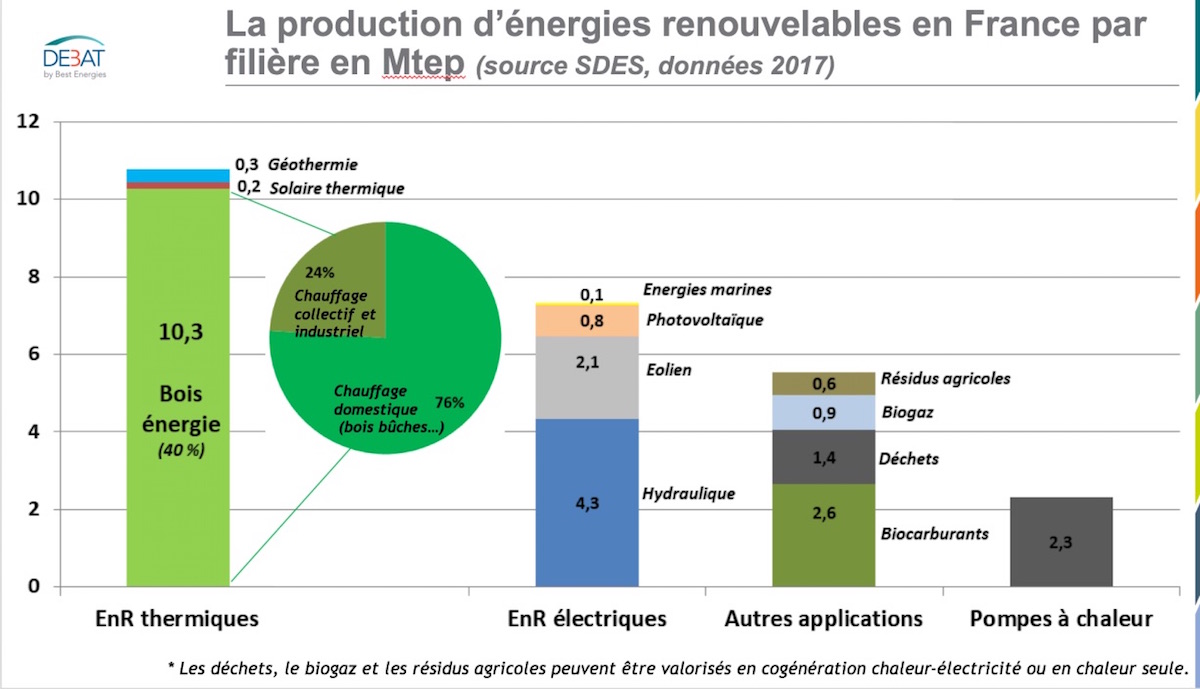 DEBAT
by Best Energies

La production d'énergies renouvelables en France par filière en Mtep (source SDES, données 2017)

12
10
8
6
4
2
0

0,3 Géothermie
0,2 Solaire thermique

10,3
Bois énergie
(40 %)

24%
Chauffage collectif et industriel

Chauffage domestique (bois bûches…)
76%

0,1 Energies marines
0,8 Photovoltaïque
2,1 Eolien
4,3 Hydraulique

0,6 Résidus agricoles
0,9 Biogaz
1,4 Déchets
2,6 Biocarburants

2,3

EnR thermiques
EnR électriques
Autres applications
Pompes à chaleur

* Les déchets, le biogaz et les résidus agricoles peuvent être valorisés en cogénération chaleur-électricité ou en chaleur seule.